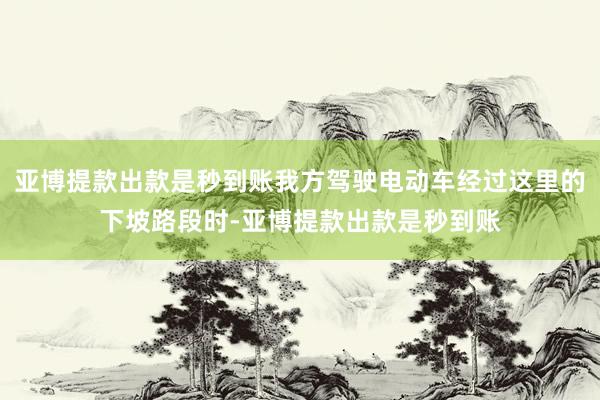 亚博提款出款是秒到账我方驾驶电动车经过这里的下坡路段时-亚博提款出款是秒到账